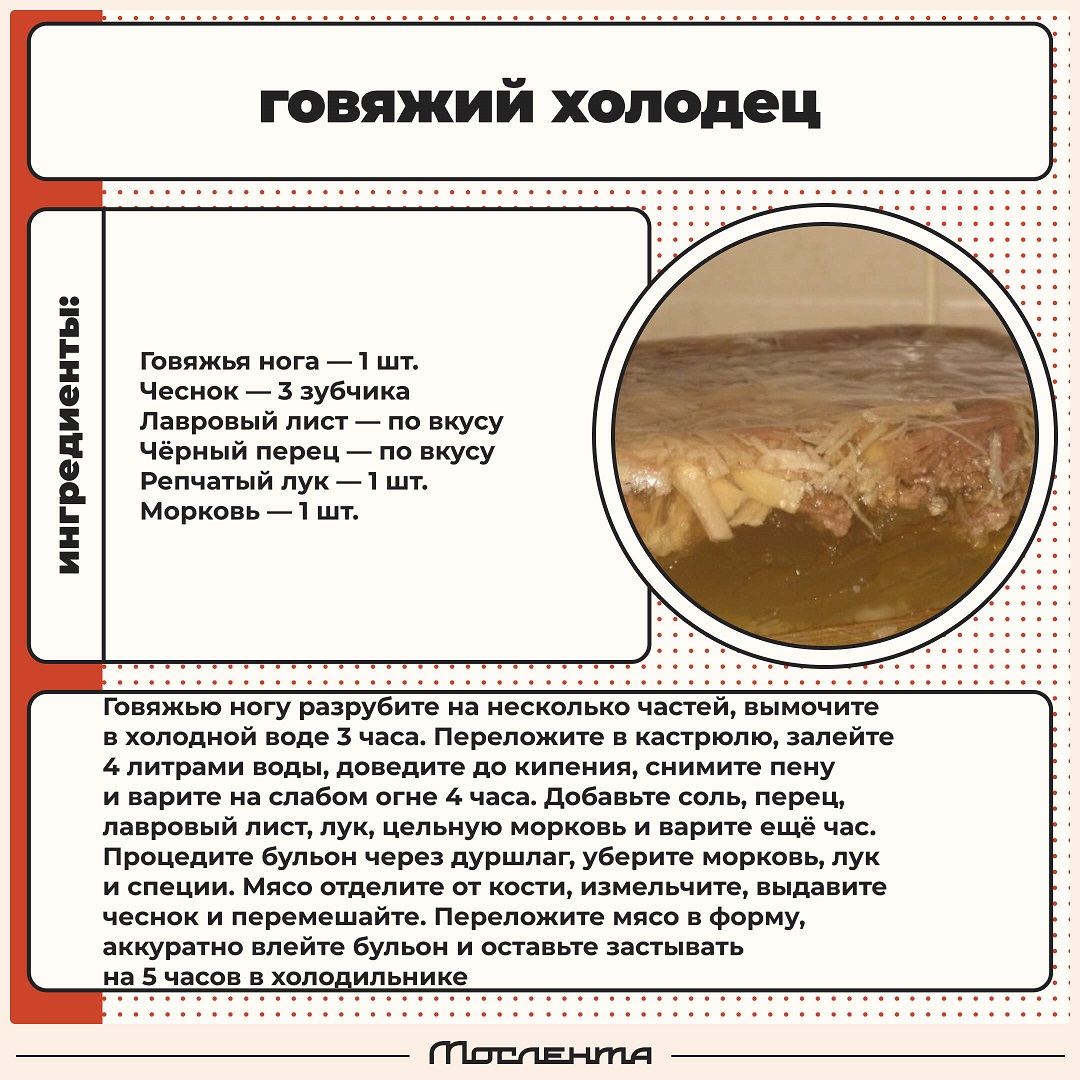 говяжий холодец

ингредиенты:

Говяжья нога — 1 шт.
Чеснок — 3 зубчика
Лавровый лист — по вкусу
Чёрный перец — по вкусу
Репчатый лук — 1 шт.
Морковь — 1 шт.

Говяжью ногу разрубите на несколько частей, вымочите в холодной воде 3 часа. Переложите в кастрюлю, залейте 4 литрами воды, доведите до кипения, снимите пену и варите на слабом огне 4 часа. Добавьте соль, перец, лавровый лист, лук, цельную морковь и варите ещё час. Процедите бульон через дуршлаг, уберите морковь, лук и специи. Мясо отделите от кости, измельчите, выдавите чеснок и перемешайте. Переложите мясо в форму, аккуратно влейте бульон и оставьте застывать на 5 часов в холодильнике

Мослента